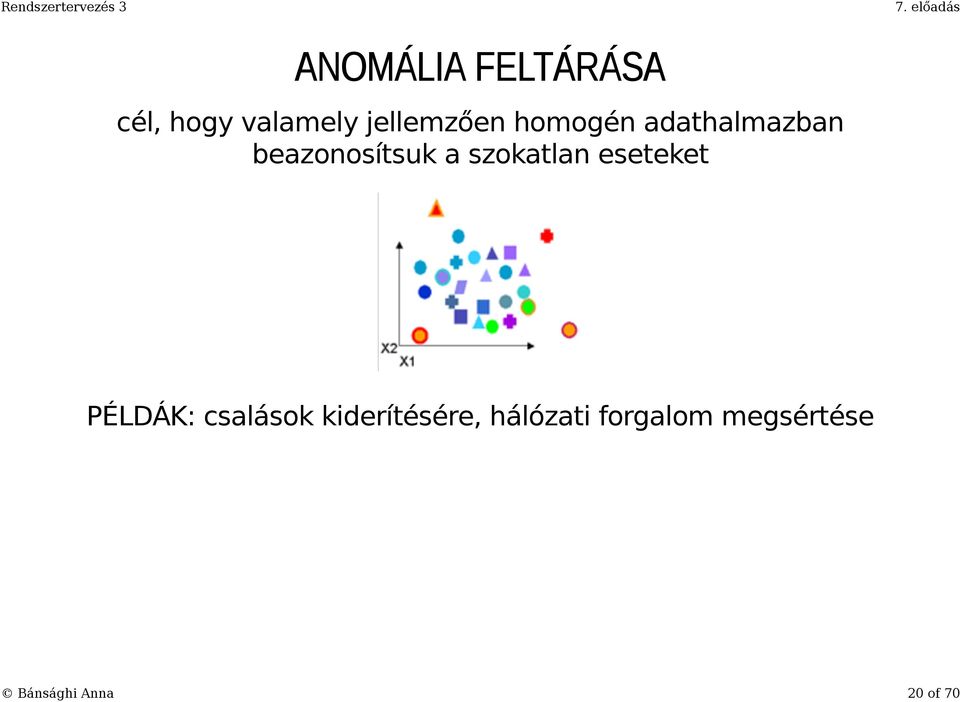 Rendszertervezés 3

7. előadás

ANOMÁLIA FELTÁRÁSA

cél, hogy valamely jellemzően homogén adathalmazban beazonosítsuk a szokatlan eseteket

X2
X1

PÉLDÁK: csalások kiderítésére, hálózati forgalom megsértése

© Bánsághi Anna

20 of 70